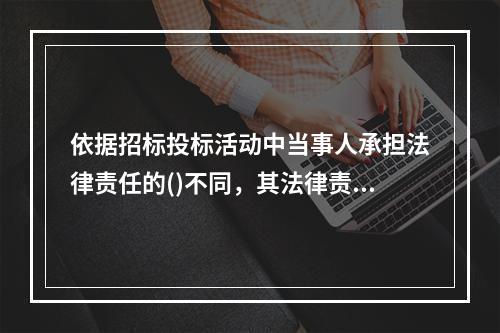 依据招标投标活动中当事人承担法律责任的()不同，其法律责...